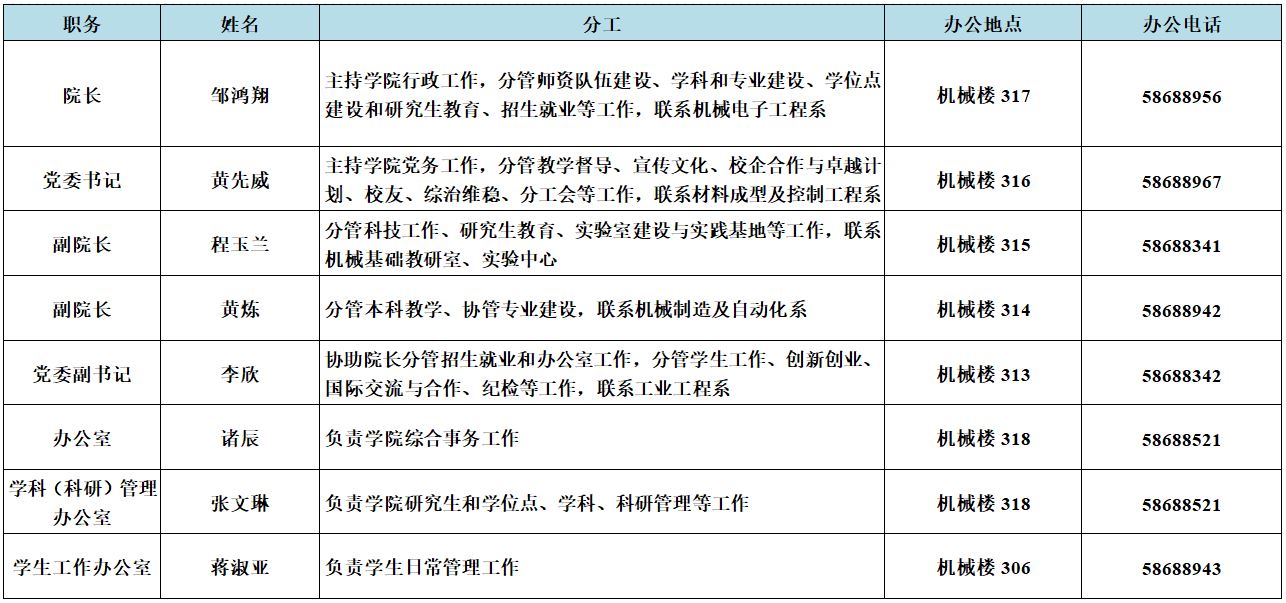 | 职务 | 姓名 | 分工 | 办公地点 | 办公电话 |
|---|---|---|---|---|
| 院长 | 邹鸿翔 | 主持学院行政工作，分管师资队伍建设、学科和专业建设、学位点建设和研究生教育、招生就业等工作，联系机械电子工程系 | 机械楼 317 | 58688956 |
| 党委书记 | 黄先威 | 主持学院党务工作，分管教学督导、宣传文化、校企合作与卓越计划、校友、综治维稳、分工会等工作，联系材料成型及控制工程系 | 机械楼 316 | 58688967 |
| 副院长 | 程玉兰 | 分管科技工作、研究生教育、实验室建设与实践基地等工作，联系机械基础教研室、实验中心 | 机械楼 315 | 58688341 |
| 副院长 | 黄炼 | 分管本科教学、协管专业建设，联系机械制造及自动化系 | 机械楼 314 | 58688942 |
| 党委副书记 | 李欣 | 协助院长分管招生就业和办公室工作，分管学生工作、创新创业、国际交流与合作、纪检等工作，联系工业工程系 | 机械楼 313 | 58688342 |
| 办公室 | 诸辰 | 负责学院综合事务工作 | 机械楼 318 | 58688521 |
| 学科（科研）管理办公室 | 张文琳 | 负责学院研究生和学位点、学科、科研管理等工作 | 机械楼 318 | 58688521 |
| 学生工作办公室 | 蒋淑亚 | 负责学生日常管理工作 | 机械楼 306 | 58688943 |